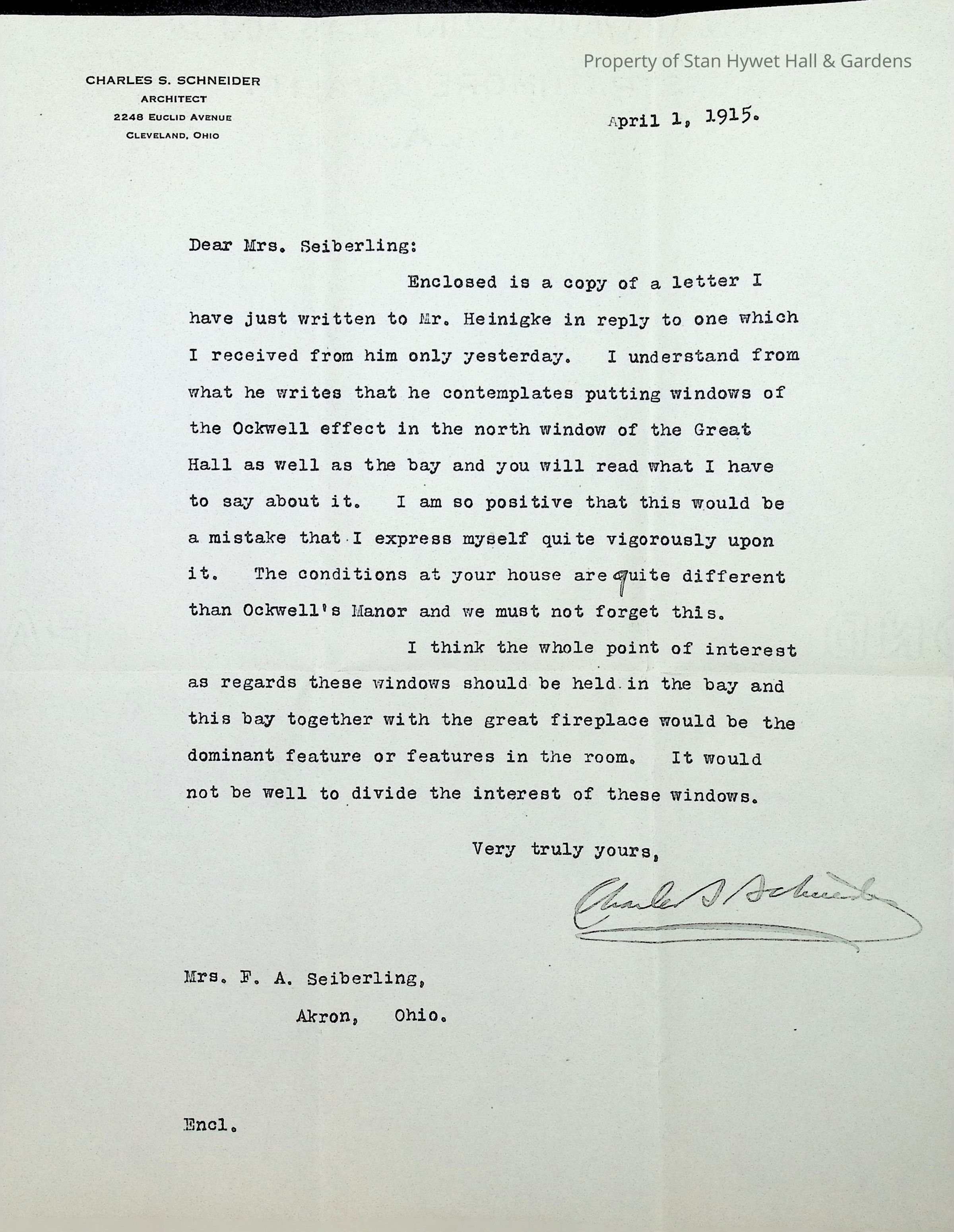 Property of Stan Hywet Hall & Gardens

CHARLES S. SCHNEIDER
ARCHITECT
2248 EUCLID AVENUE
CLEVELAND, OHIO

April 1, 1915.

Dear Mrs. Seiberling:

Enclosed is a copy of a letter I have just written to Mr. Heinigke in reply to one which I received from him only yesterday. I understand from what he writes that he contemplates putting windows of the Ockwell effect in the north window of the Great Hall as well as the bay and you will read what I have to say about it. I am so positive that this would be a mistake that I express myself quite vigorously upon it. The conditions at your house are quite different than Ockwell's Manor and we must not forget this.

I think the whole point of interest as regards these windows should be held in the bay and this bay together with the great fireplace would be the dominant feature or features in the room. It would not be well to divide the interest of these windows.

Very truly yours,

Charles S Schneider

Mrs. F. A. Seiberling,
Akron, Ohio.

Encl.